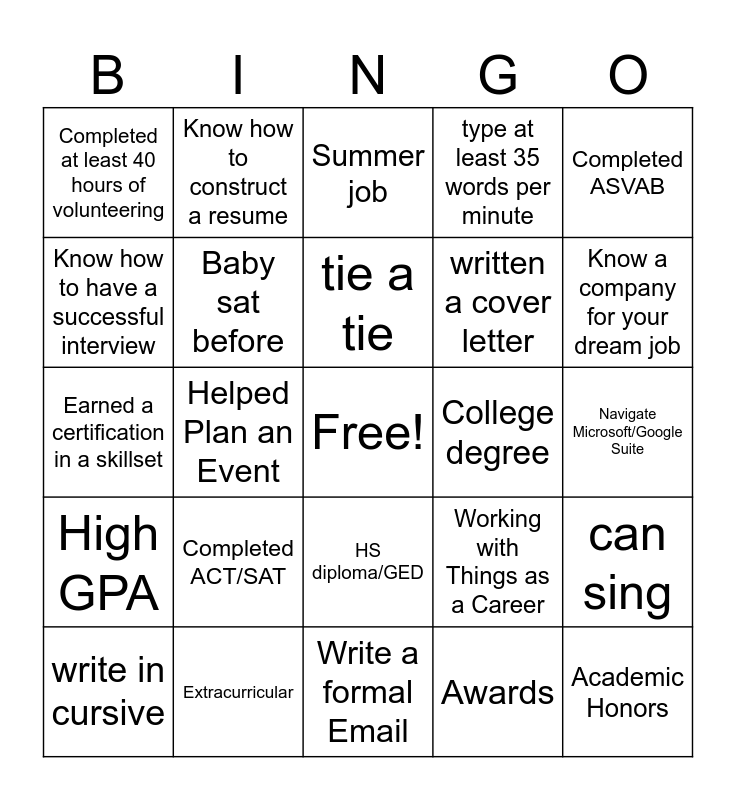 | B | I | N | G | O |
|---|---|---|---|---|
| Completed at least 40 hours of volunteering | Know how to construct a resume | Summer job | type at least 35 words per minute | Completed ASVAB |
| Know how to have a successful interview | Baby sat before | tie a tie | written a cover letter | Know a company for your dream job |
| Earned a certification in a skillset | Helped Plan an Event | Free! | College degree | Navigate Microsoft/Google Suite |
| High GPA | Completed ACT/SAT | HS diploma/GED | Working with Things as a Career | can sing |
| write in cursive | Extracurricular | Write a formal Email | Awards | Academic Honors |